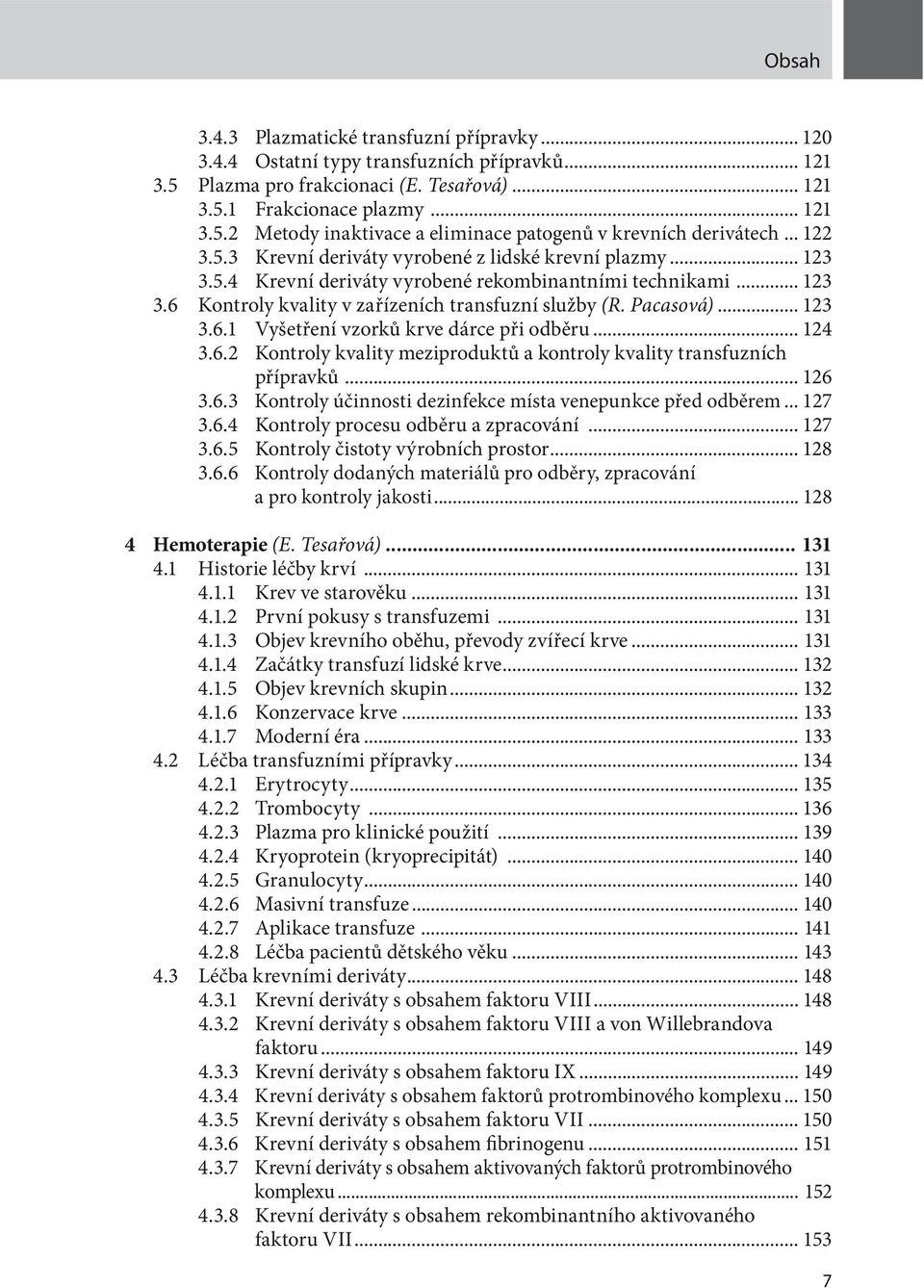 Obsah

3.4.3 Plazmatické transfuzní přípravky ... 120
3.4.4 Ostatní typy transfuzních přípravků ... 121
3.5 Plazma pro frakcionaci (E. Tesařová) ... 121
3.5.1 Frakcionace plazmy ... 121
3.5.2 Metody inaktivace a eliminace patogenů v krevních derivátech ... 122
3.5.3 Krevní deriváty vyrobené z lidské krevní plazmy ... 123
3.5.4 Krevní deriváty vyrobené rekombinantními technikami ... 123
3.6 Kontroly kvality v zařízeních transfuzní služby (R. Pacasová) ... 123
3.6.1 Vyšetření vzorků krve dárce při odběru ... 124
3.6.2 Kontroly kvality meziproduktů a kontroly kvality transfuzních přípravků ... 126
3.6.3 Kontroly účinnosti dezinfekce místa venepunkce před odběrem ... 127
3.6.4 Kontroly procesu odběru a zpracování ... 127
3.6.5 Kontroly čistoty výrobních prostor ... 128
3.6.6 Kontroly dodaných materiálů pro odběry, zpracování a pro kontroly jakosti ... 128

4 Hemoterapie (E. Tesařová) ... 131
4.1 Historie léčby krví ... 131
4.1.1 Krev ve starověku ... 131
4.1.2 První pokusy s transfuzemi ... 131
4.1.3 Objev krevního oběhu, převody zvířecí krve ... 131
4.1.4 Začátky transfuzí lidské krve ... 132
4.1.5 Objev krevních skupin ... 132
4.1.6 Konzervace krve ... 133
4.1.7 Moderní éra ... 133
4.2 Léčba transfuzními přípravky ... 134
4.2.1 Erytrocyty ... 135
4.2.2 Trombocyty ... 136
4.2.3 Plazma pro klinické použití ... 139
4.2.4 Kryoprotein (kryoprecipitát) ... 140
4.2.5 Granulocyty ... 140
4.2.6 Masivní transfuze ... 140
4.2.7 Aplikace transfuze ... 141
4.2.8 Léčba pacientů dětského věku ... 143
4.3 Léčba krevními deriváty ... 148
4.3.1 Krevní deriváty s obsahem faktoru VIII ... 148
4.3.2 Krevní deriváty s obsahem faktoru VIII a von Willebrandova faktoru ... 149
4.3.3 Krevní deriváty s obsahem faktoru IX ... 149
4.3.4 Krevní deriváty s obsahem faktorů protrombinového komplexu ... 150
4.3.5 Krevní deriváty s obsahem faktoru VII ... 150
4.3.6 Krevní deriváty s obsahem fibrinogenu ... 151
4.3.7 Krevní deriváty s obsahem aktivovaných faktorů protrombinového komplexu ... 152
4.3.8 Krevní deriváty s obsahem rekombinantního aktivovaného faktoru VII ... 153

7